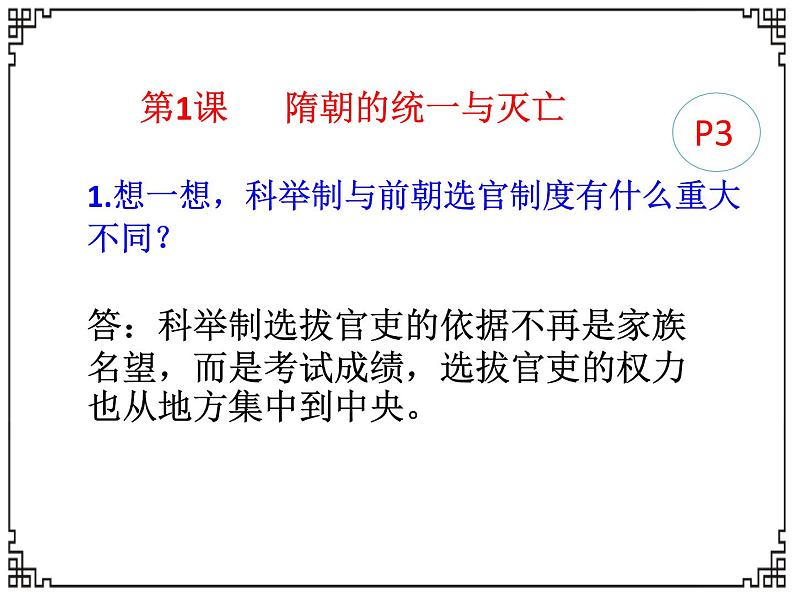 第1课　隋朝的统一与灭亡

P3

1.想一想，科举制与前朝选官制度有什么重大不同？

答：科举制选拔官吏的依据不再是家族名望，而是考试成绩，选拔官吏的权力也从地方集中到中央。